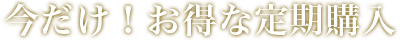 今だけ！お得な定期購入